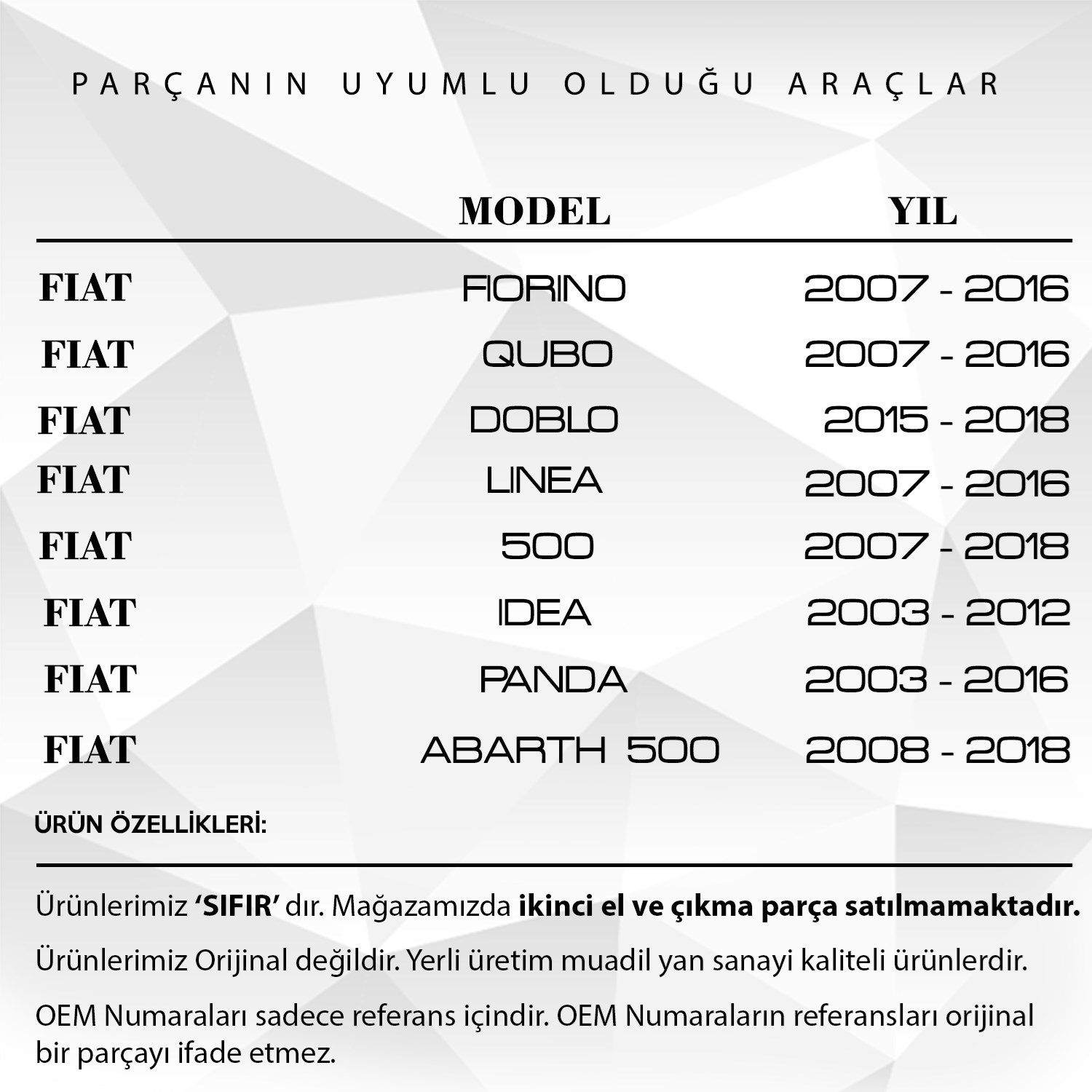 PARÇANIN UYUMLU OLDUĞU ARAÇLAR

|  | MODEL | YIL |
|---|---|---|
| FIAT | FIORINO | 2007 - 2016 |
| FIAT | QUBO | 2007 - 2016 |
| FIAT | DOBLO | 2015 - 2018 |
| FIAT | LINEA | 2007 - 2016 |
| FIAT | 500 | 2007 - 2018 |
| FIAT | IDEA | 2003 - 2012 |
| FIAT | PANDA | 2003 - 2016 |
| FIAT | ABARTH 500 | 2008 - 2018 |

ÜRÜN ÖZELLİKLERİ:

Ürünlerimiz 'SIFIR' dır. Mağazamızda ikinci el ve çıkma parça satılmamaktadır.

Ürünlerimiz Orijinal değildir. Yerli üretim muadil yan sanayi kaliteli ürünlerdir.

OEM Numaraları sadece referans içindir. OEM Numaraların referansları orijinal bir parçayı ifade etmez.